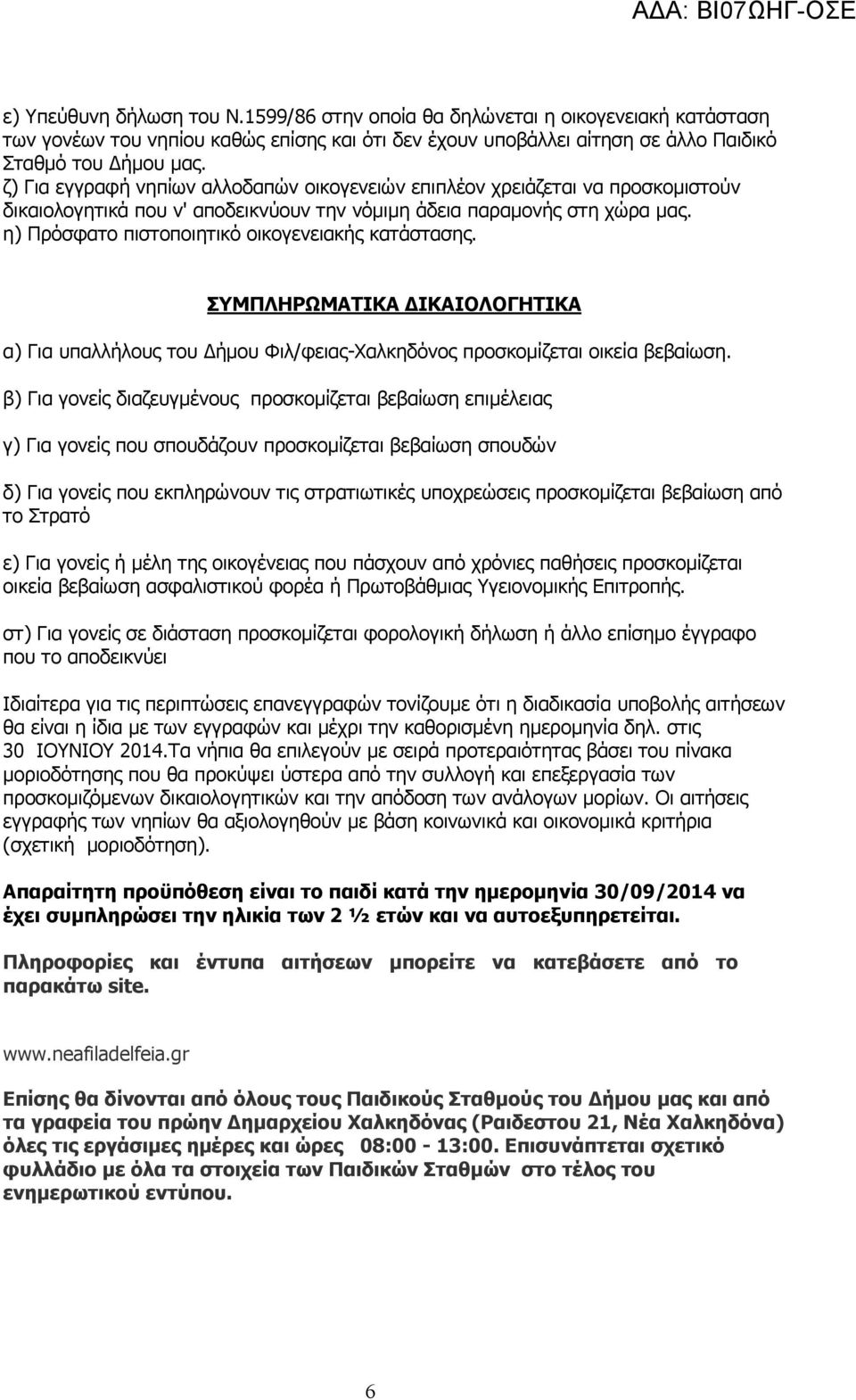 ΑΔΑ: ΒΙ07ΩΗΓ-ΟΣΕ

ε) Υπεύθυνη δήλωση του Ν.1599/86 στην οποία θα δηλώνεται η οικογενειακή κατάσταση των γονέων του νηπίου καθώς επίσης και ότι δεν έχουν υποβάλλει αίτηση σε άλλο Παιδικό Σταθμό του Δήμου μας.
ζ) Για εγγραφή νηπίων αλλοδαπών οικογενειών επιπλέον χρειάζεται να προσκομιστούν δικαιολογητικά που ν' αποδεικνύουν την νόμιμη άδεια παραμονής στη χώρα μας.
η) Πρόσφατο πιστοποιητικό οικογενειακής κατάστασης.

ΣΥΜΠΛΗΡΩΜΑΤΙΚΑ ΔΙΚΑΙΟΛΟΓΗΤΙΚΑ

α) Για υπαλλήλους του Δήμου Φιλ/φειας-Χαλκηδόνος προσκομίζεται οικεία βεβαίωση.

β) Για γονείς διαζευγμένους προσκομίζεται βεβαίωση επιμέλειας

γ) Για γονείς που σπουδάζουν προσκομίζεται βεβαίωση σπουδών

δ) Για γονείς που εκπληρώνουν τις στρατιωτικές υποχρεώσεις προσκομίζεται βεβαίωση από το Στρατό

ε) Για γονείς ή μέλη της οικογένειας που πάσχουν από χρόνιες παθήσεις προσκομίζεται οικεία βεβαίωση ασφαλιστικού φορέα ή Πρωτοβάθμιας Υγειονομικής Επιτροπής.

στ) Για γονείς σε διάσταση προσκομίζεται φορολογική δήλωση ή άλλο επίσημο έγγραφο που το αποδεικνύει

Ιδιαίτερα για τις περιπτώσεις επανεγγραφών τονίζουμε ότι η διαδικασία υποβολής αιτήσεων θα είναι η ίδια με των εγγραφών και μέχρι την καθορισμένη ημερομηνία δηλ. στις 30 ΙΟΥΝΙΟΥ 2014.Τα νήπια θα επιλεγούν με σειρά προτεραιότητας βάσει του πίνακα μοριοδότησης που θα προκύψει ύστερα από την συλλογή και επεξεργασία των προσκομιζόμενων δικαιολογητικών και την απόδοση των ανάλογων μορίων. Οι αιτήσεις εγγραφής των νηπίων θα αξιολογηθούν με βάση κοινωνικά και οικονομικά κριτήρια (σχετική μοριοδότηση).

Απαραίτητη προϋπόθεση είναι το παιδί κατά την ημερομηνία 30/09/2014 να έχει συμπληρώσει την ηλικία των 2 ½ ετών και να αυτοεξυπηρετείται.

Πληροφορίες και έντυπα αιτήσεων μπορείτε να κατεβάσετε από το παρακάτω site.

www.neafiladelfeia.gr

Επίσης θα δίνονται από όλους τους Παιδικούς Σταθμούς του Δήμου μας και από τα γραφεία του πρώην Δημαρχείου Χαλκηδόνας (Ραιδεστου 21, Νέα Χαλκηδόνα) όλες τις εργάσιμες ημέρες και ώρες 08:00 - 13:00. Επισυνάπτεται σχετικό φυλλάδιο με όλα τα στοιχεία των Παιδικών Σταθμών στο τέλος του ενημερωτικού εντύπου.

6